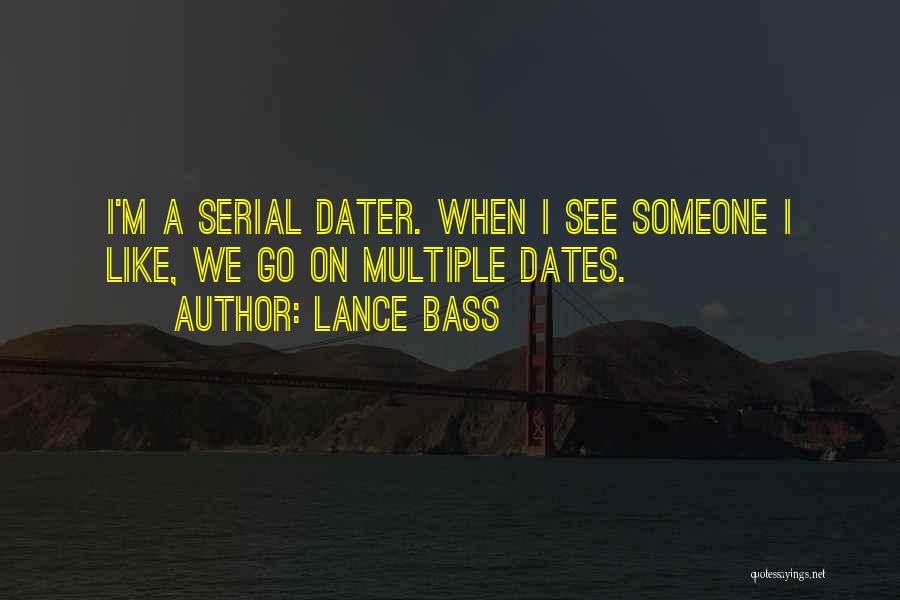 I'M A SERIAL DATER. WHEN I SEE SOMEONE I LIKE, WE GO ON MULTIPLE DATES.

AUTHOR: LANCE BASS

quotessayings.net